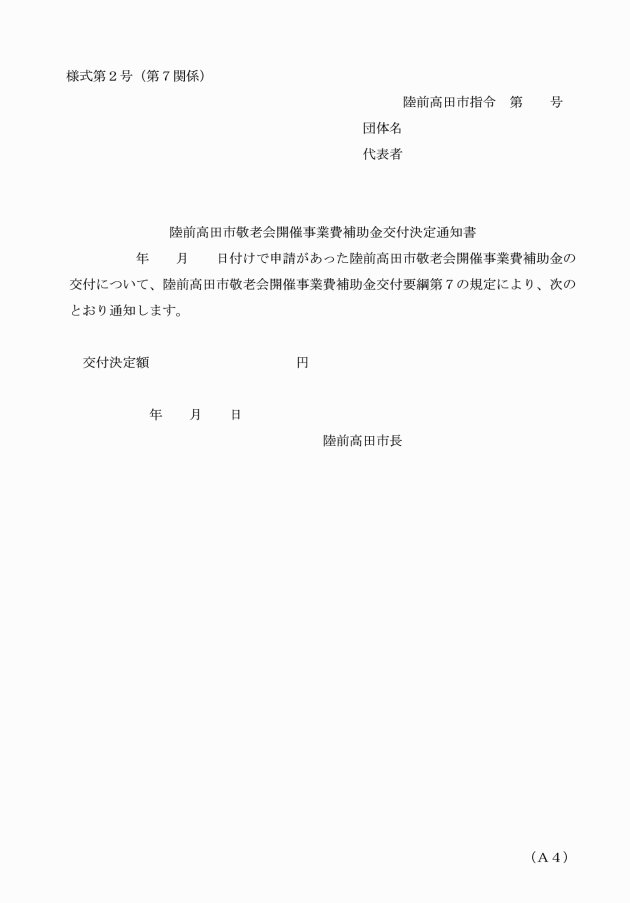 様式第２号（第７関係）

陸前高田市指令　第　　号

団体名

代表者

陸前高田市敬老会開催事業費補助金交付決定通知書

年　　月　　日付けで申請があった陸前高田市敬老会開催事業費補助金の交付について、陸前高田市敬老会開催事業費補助金交付要綱第７の規定により、次のとおり通知します。

交付決定額　　　　　　　　　　円

年　　月　　日

陸前高田市長

（Ａ４）